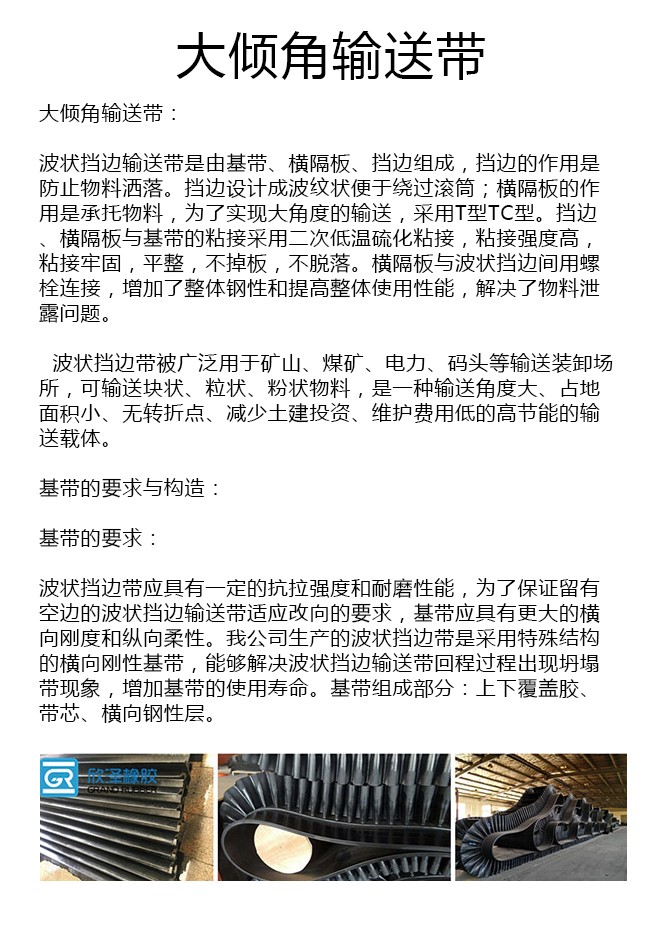 大倾角输送带

大倾角输送带：

波状挡边输送带是由基带、横隔板、挡边组成，挡边的作用是防止物料洒落。挡边设计成波纹状便于绕过滚筒；横隔板的作用是承托物料，为了实现大角度的输送，采用T型TC型。挡边、横隔板与基带的粘接采用二次低温硫化粘接，粘接强度高，粘接牢固，平整，不掉板，不脱落。横隔板与波状挡边间用螺栓连接，增加了整体钢性和提高整体使用性能，解决了物料泄露问题。

波状挡边带被广泛用于矿山、煤矿、电力、码头等输送装卸场所，可输送块状、粒状、粉状物料，是一种输送角度大、占地面积小、无转折点、减少土建投资、维护费用低的高节能的输送载体。

基带的要求与构造：

基带的要求：

波状挡边带应具有一定的抗拉强度和耐磨性能，为了保证留有空边的波状挡边输送带适应改向的要求，基带应具有更大的横向刚度和纵向柔性。我公司生产的波状挡边带是采用特殊结构的横向刚性基带，能够解决波状挡边输送带回程过程出现坍塌带现象，增加基带的使用寿命。基带组成部分：上下覆盖胶、带芯、横向钢性层。

GR 欣泽橡胶 GRAND RUBBER